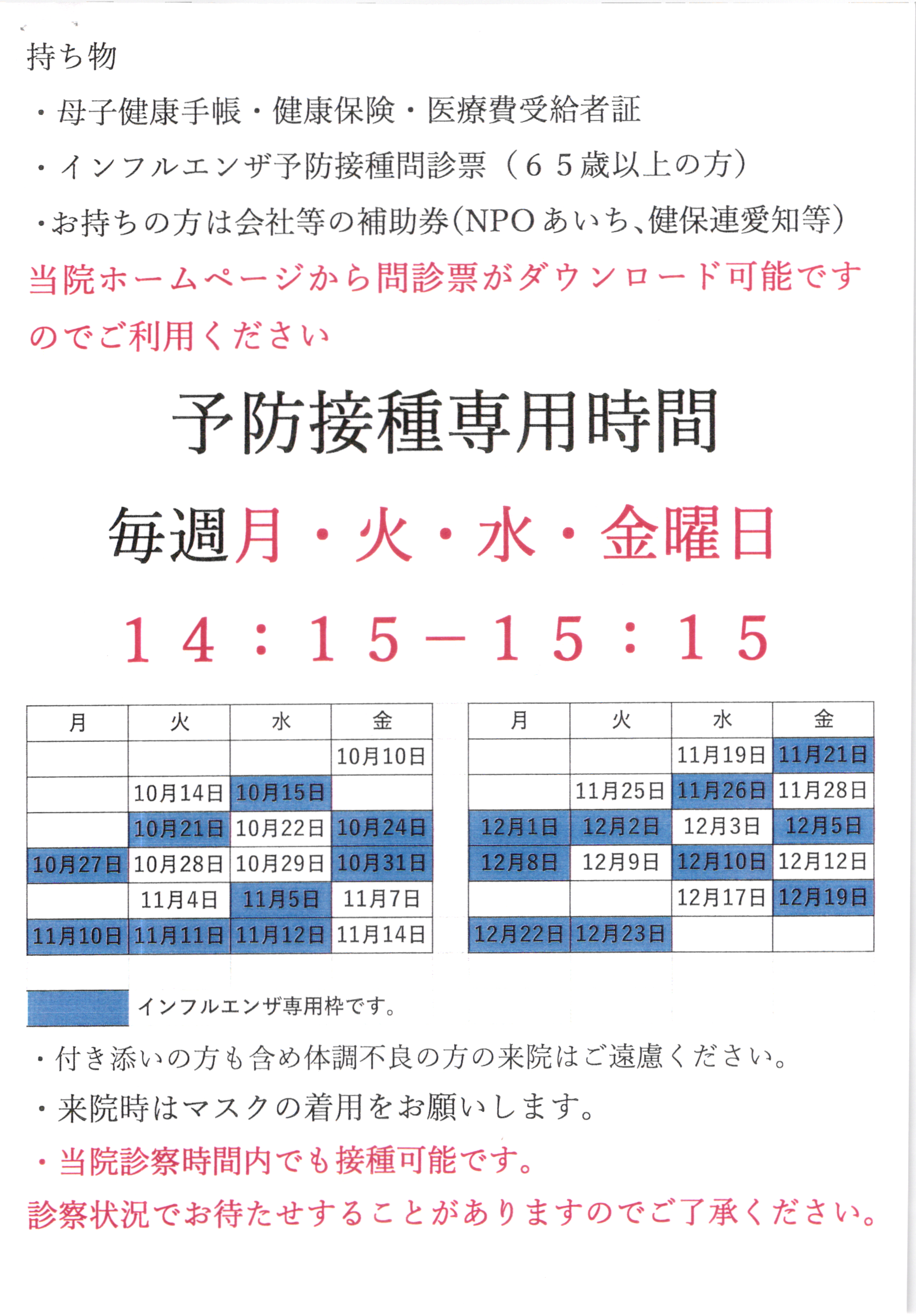 持ち物

・母子健康手帳・健康保険・医療費受給者証

・インフルエンザ予防接種問診票（６５歳以上の方）

・お持ちの方は会社等の補助券(NPOあいち、健保連愛知等)

当院ホームページから問診票がダウンロード可能ですのでご利用ください

予防接種専用時間

毎週月・火・水・金曜日

１４：１５－１５：１５

| 月 | 火 | 水 | 金 |
|---|---|---|---|
| | | | 10月10日 |
| | 10月14日 | 10月15日 | |
| | 10月21日 | 10月22日 | 10月24日 |
| 10月27日 | 10月28日 | 10月29日 | 10月31日 |
| | 11月4日 | 11月5日 | 11月7日 |
| 11月10日 | 11月11日 | 11月12日 | 11月14日 |

| 月 | 火 | 水 | 金 |
|---|---|---|---|
| | | 11月19日 | 11月21日 |
| | 11月25日 | 11月26日 | 11月28日 |
| 12月1日 | 12月2日 | 12月3日 | 12月5日 |
| 12月8日 | 12月9日 | 12月10日 | 12月12日 |
| | | 12月17日 | 12月19日 |
| 12月22日 | 12月23日 | | |

インフルエンザ専用枠です。

・付き添いの方も含め体調不良の方の来院はご遠慮ください。

・来院時はマスクの着用をお願いします。

・当院診察時間内でも接種可能です。

診察状況でお待たせすることがありますのでご了承ください。